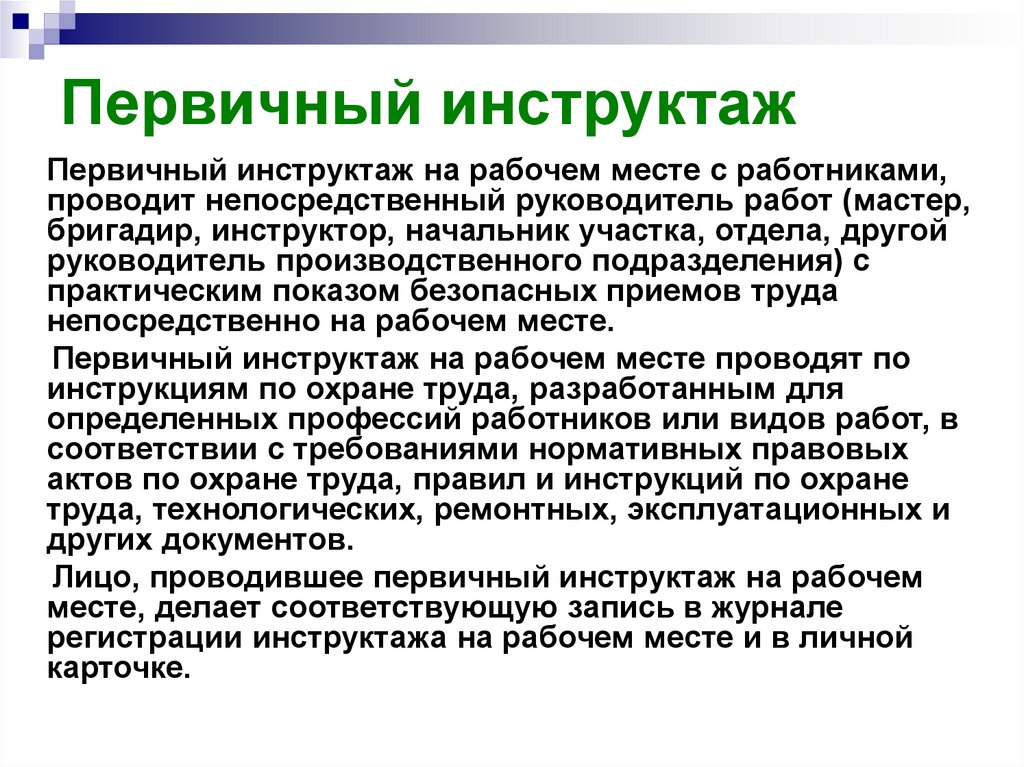 Первичный инструктаж

Первичный инструктаж на рабочем месте с работниками, проводит непосредственный руководитель работ (мастер, бригадир, инструктор, начальник участка, отдела, другой руководитель производственного подразделения) с практическим показом безопасных приемов труда непосредственно на рабочем месте.

Первичный инструктаж на рабочем месте проводят по инструкциям по охране труда, разработанным для определенных профессий работников или видов работ, в соответствии с требованиями нормативных правовых актов по охране труда, правил и инструкций по охране труда, технологических, ремонтных, эксплуатационных и других документов.

Лицо, проводившее первичный инструктаж на рабочем месте, делает соответствующую запись в журнале регистрации инструктажа на рабочем месте и в личной карточке.